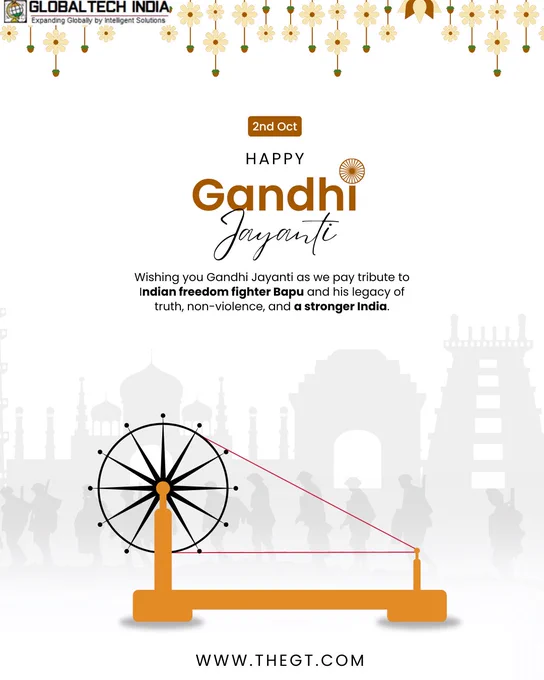 GLOBALTECH INDIA
Expanding Globally by Intelligent Solutions

2nd Oct

HAPPY

Gandhi

Jayanti

Wishing you Gandhi Jayanti as we pay tribute to Indian freedom fighter Bapu and his legacy of truth, non-violence, and a stronger India.

WWW.THEGT.COM